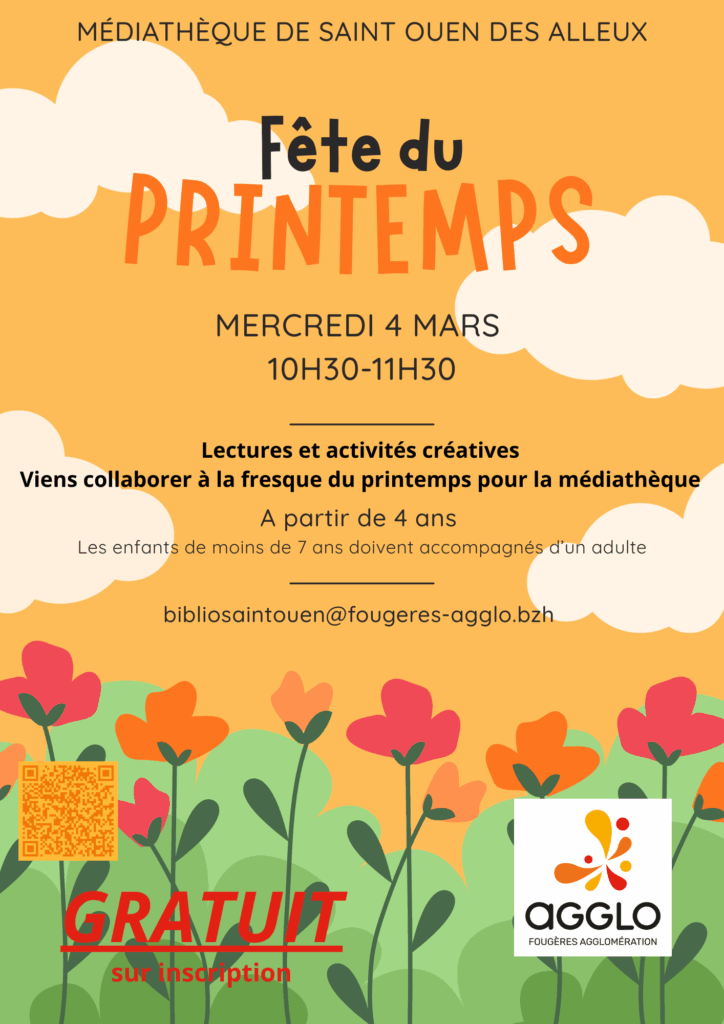 MÉDIATHÈQUE DE SAINT OUEN DES ALLEUX

Fête du
PRINTEMPS

MERCREDI 4 MARS
10H30-11H30

Lectures et activités créatives
Viens collaborer à la fresque du printemps pour la médiathèque

A partir de 4 ans
Les enfants de moins de 7 ans doivent accompagnés d'un adulte

bibliosaintouen@fougeres-agglo.bzh

GRATUIT
sur inscription

AGGLO
FOUGÈRES AGGLOMÉRATION